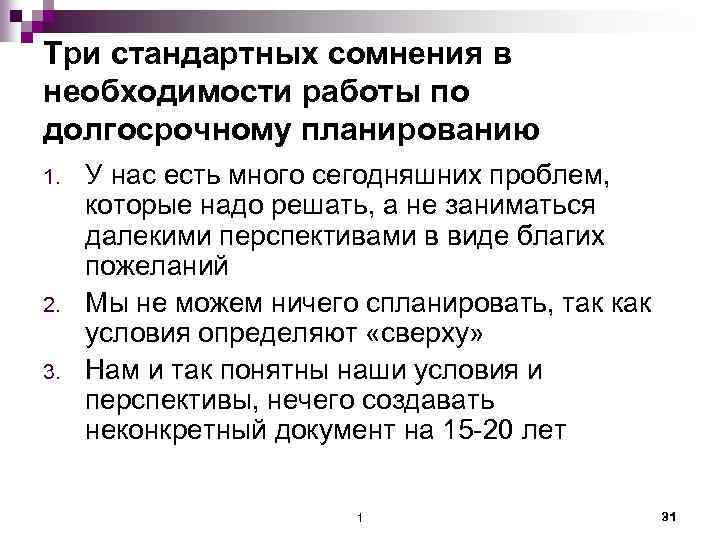 Три стандартных сомнения в необходимости работы по долгосрочному планированию

1. У нас есть много сегодняшних проблем, которые надо решать, а не заниматься далекими перспективами в виде благих пожеланий
2. Мы не можем ничего спланировать, так как условия определяют «сверху»
3. Нам и так понятны наши условия и перспективы, нечего создавать неконкретный документ на 15-20 лет

1

31